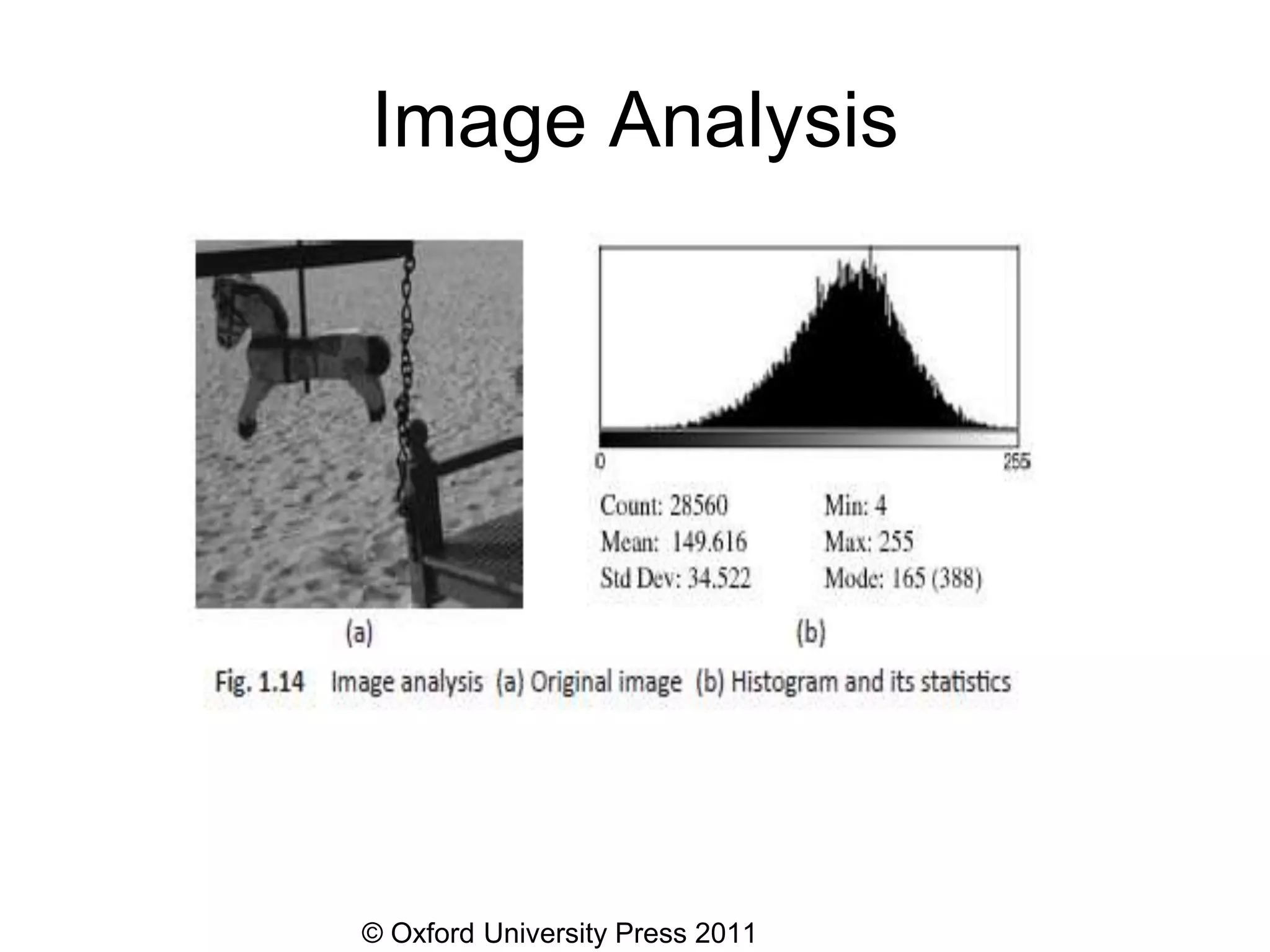 Image Analysis

0

255

Count: 28560
Mean: 149.616
Std Dev: 34.522

Min: 4
Max: 255
Mode: 165 (388)

(a)

(b)

Fig. 1.14 Image analysis (a) Original image (b) Histogram and its statistics

© Oxford University Press 2011